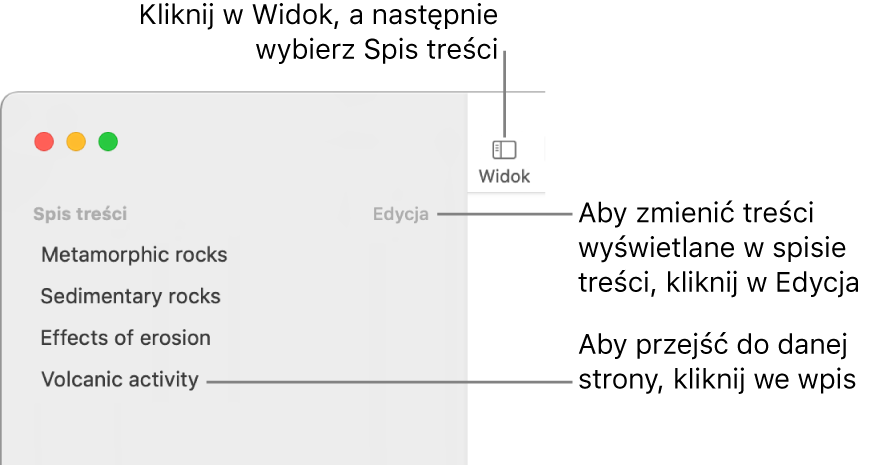 Kliknij w Widok, a następnie wybierz Spis treści

Widok

Spis treści

Edycja

Metamorphic rocks

Sedimentary rocks

Effects of erosion

Volcanic activity

Aby zmienić treści wyświetlane w spisie treści, kliknij w Edycja

Aby przejść do danej strony, kliknij we wpis